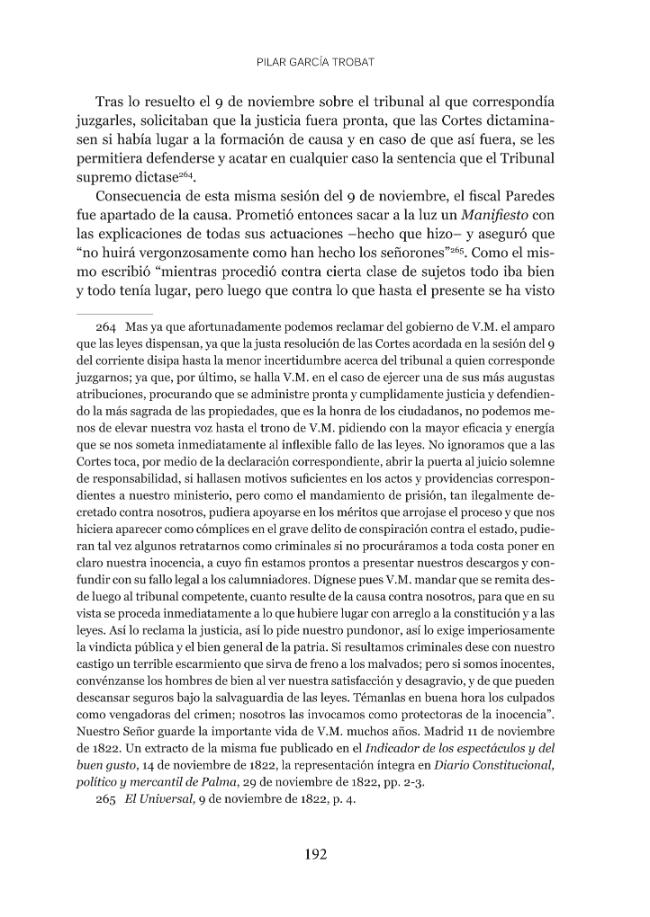 PILAR GARCÍA TROBAT

Tras lo resuelto el 9 de noviembre sobre el tribunal al que correspondía juzgarles, solicitaban que la justicia fuera pronta, que las Cortes dictaminasen si había lugar a la formación de causa y en caso de que así fuera, se les permitiera defenderse y acatar en cualquier caso la sentencia que el Tribunal supremo dictase$^{264}$.

Consecuencia de esta misma sesión del 9 de noviembre, el fiscal Paredes fue apartado de la causa. Prometió entonces sacar a la luz un Manifiesto con las explicaciones de todas sus actuaciones –hecho que hizo– y aseguró que "no huirá vergonzosamente como han hecho los señorones"$^{265}$. Como el mismo escribió "mientras procedió contra cierta clase de sujetos todo iba bien y todo tenía lugar, pero luego que contra lo que hasta el presente se ha visto

264 Mas ya que afortunadamente podemos reclamar del gobierno de V.M. el amparo que las leyes dispensan, ya que la justa resolución de las Cortes acordada en la sesión del 9 del corriente disipa hasta la menor incertidumbre acerca del tribunal a quien corresponde juzgarnos; ya que, por último, se halla V.M. en el caso de ejercer una de sus más augustas atribuciones, procurando que se administre pronta y cumplidamente justicia y defendiendo la más sagrada de las propiedades, que es la honra de los ciudadanos, no podemos menos de elevar nuestra voz hasta el trono de V.M. pidiendo con la mayor eficacia y energía que se nos someta inmediatamente al inflexible fallo de las leyes. No ignoramos que a las Cortes toca, por medio de la declaración correspondiente, abrir la puerta al juicio solemne de responsabilidad, si hallasen motivos suficientes en los actos y providencias correspondientes a nuestro ministerio, pero como el mandamiento de prisión, tan ilegalmente decretado contra nosotros, pudiera apoyarse en los méritos que arrojase el proceso y que nos hiciera aparecer como cómplices en el grave delito de conspiración contra el estado, pudieran tal vez algunos retratarnos como criminales si no procuráramos a toda costa poner en claro nuestra inocencia, a cuyo fin estamos prontos a presentar nuestros descargos y confundir con su fallo legal a los calumniadores. Dígnese pues V.M. mandar que se remita desde luego al tribunal competente, cuanto resulte de la causa contra nosotros, para que en su vista se proceda inmediatamente a lo que hubiere lugar con arreglo a la constitución y a las leyes. Así lo reclama la justicia, así lo pide nuestro pundonor, así lo exige imperiosamente la vindicta pública y el bien general de la patria. Si resultamos criminales dese con nuestro castigo un terrible escarmiento que sirva de freno a los malvados; pero si somos inocentes, convénzanse los hombres de bien al ver nuestra satisfacción y desagravio, y de que pueden descansar seguros bajo la salvaguardia de las leyes. Témanlas en buena hora los culpados como vengadoras del crimen; nosotros las invocamos como protectoras de la inocencia". Nuestro Señor guarde la importante vida de V.M. muchos años. Madrid 11 de noviembre de 1822. Un extracto de la misma fue publicado en el Indicador de los espectáculos y del buen gusto, 14 de noviembre de 1822, la representación íntegra en Diario Constitucional, político y mercantil de Palma, 29 de noviembre de 1822, pp. 2-3.

265 El Universal, 9 de noviembre de 1822, p. 4.

192